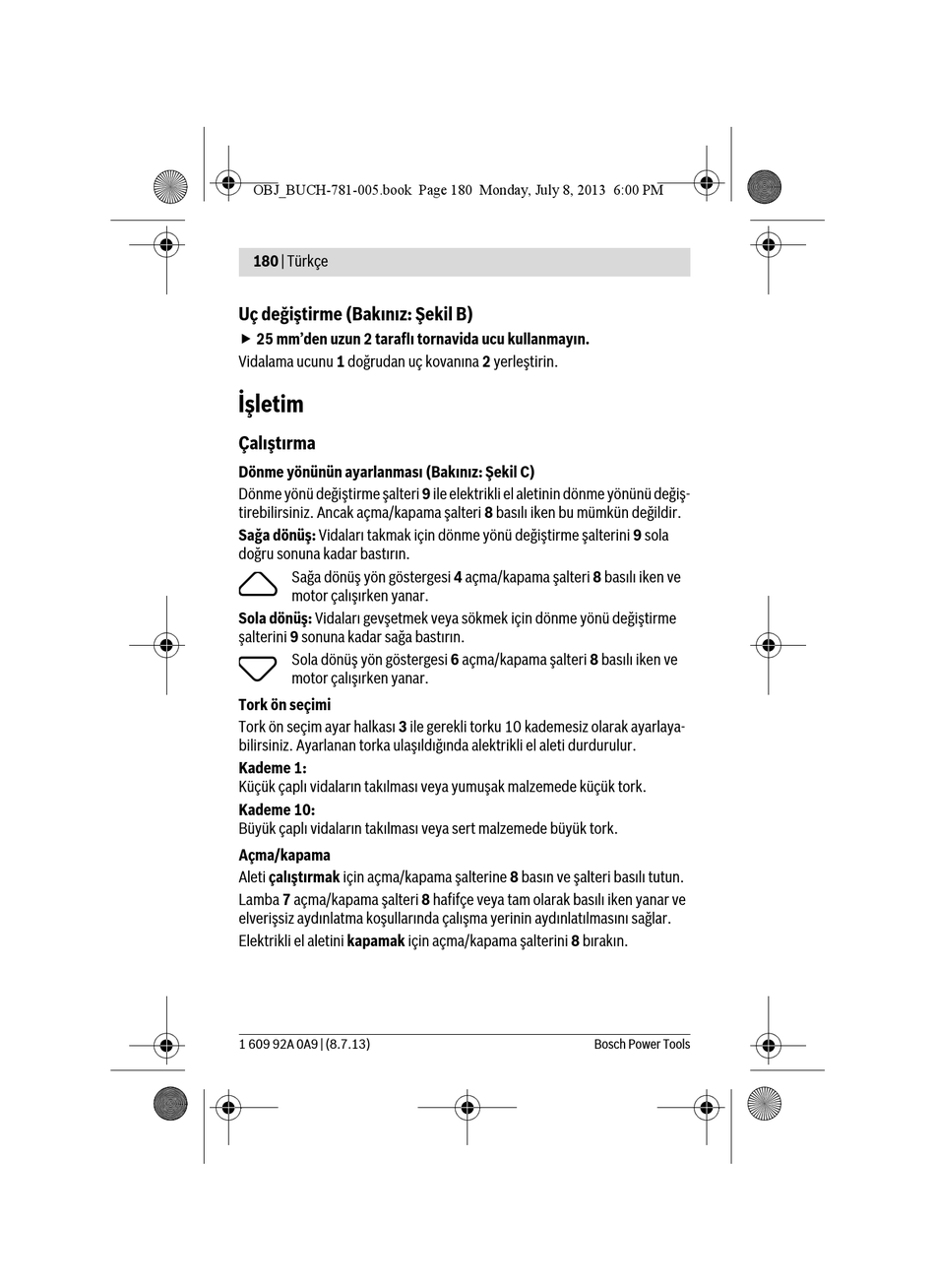 OBJ_BUCH-781-005.book Page 180 Monday, July 8, 2013 6:00 PM

180 | Türkçe

Uç değiştirme (Bakınız: Şekil B)

▶ 25 mm'den uzun 2 taraflı tornavida ucu kullanmayın.

Vidalama ucunu 1 doğrudan uç kovanına 2 yerleştirin.

İşletim

Çalıştırma

Dönme yönünün ayarlanması (Bakınız: Şekil C)

Dönme yönü değiştirme şalteri 9 ile elektrikli el aletinin dönme yönünü değiştirebilirsiniz. Ancak açma/kapama şalteri 8 basılı iken bu mümkün değildir.

Sağa dönüş: Vidaları takmak için dönme yönü değiştirme şalterini 9 sola doğru sonuna kadar bastırın.

Sağa dönüş yön göstergesi 4 açma/kapama şalteri 8 basılı iken ve motor çalışırken yanar.

Sola dönüş: Vidaları gevşetmek veya sökmek için dönme yönü değiştirme şalterini 9 sonuna kadar sağa bastırın.

Sola dönüş yön göstergesi 6 açma/kapama şalteri 8 basılı iken ve motor çalışırken yanar.

Tork ön seçimi

Tork ön seçim ayar halkası 3 ile gerekli torku 10 kademesiz olarak ayarlayabilirsiniz. Ayarlanan torka ulaşıldığında alektrikli el aleti durdurulur.

Kademe 1:
Küçük çaplı vidaların takılması veya yumuşak malzemede küçük tork.

Kademe 10:
Büyük çaplı vidaların takılması veya sert malzemede büyük tork.

Açma/kapama

Aleti çalıştırmak için açma/kapama şalterine 8 basın ve şalteri basılı tutun.

Lamba 7 açma/kapama şalteri 8 hafifçe veya tam olarak basılı iken yanar ve elverişsiz aydınlatma koşullarında çalışma yerinin aydınlatılmasını sağlar.

Elektrikli el aletini kapamak için açma/kapama şalterini 8 bırakın.

1 609 92A 0A9 | (8.7.13)

Bosch Power Tools